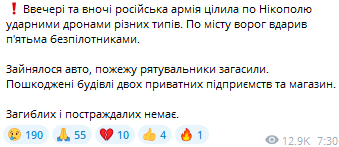 ❗ Ввечері та вночі російська армія цілила по Нікополю ударними дронами різних типів. По місту ворог вдарив п'ятьма безпілотниками.

Зайнялося авто, пожежу рятувальники загасили. Пошкоджені будівлі двох приватних підприємств та магазин.

Загиблих і постраждалих немає.

😢 190 🙏 55 💔 10 👍 4 🔥 1

12.9K 7:30